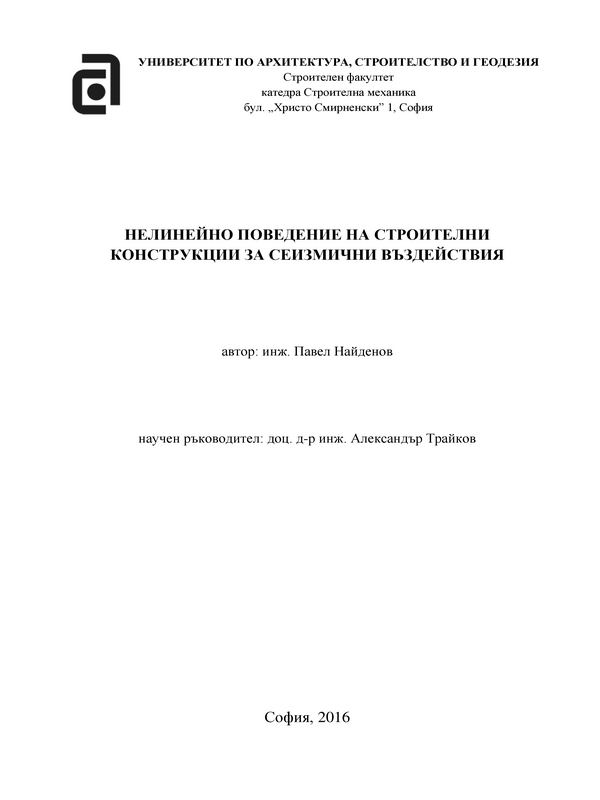 УНИВЕРСИТЕТ ПО АРХИТЕКТУРА, СТРОИТЕЛСТВО И ГЕОДЕЗИЯ
Строителен факултет
катедра Строителна механика
бул. „Христо Смирненски" 1, София

НЕЛИНЕЙНО ПОВЕДЕНИЕ НА СТРОИТЕЛНИ КОНСТРУКЦИИ ЗА СЕИЗМИЧНИ ВЪЗДЕЙСТВИЯ

автор: инж. Павел Найденов

научен ръководител: доц. д-р инж. Александър Трайков

София, 2016